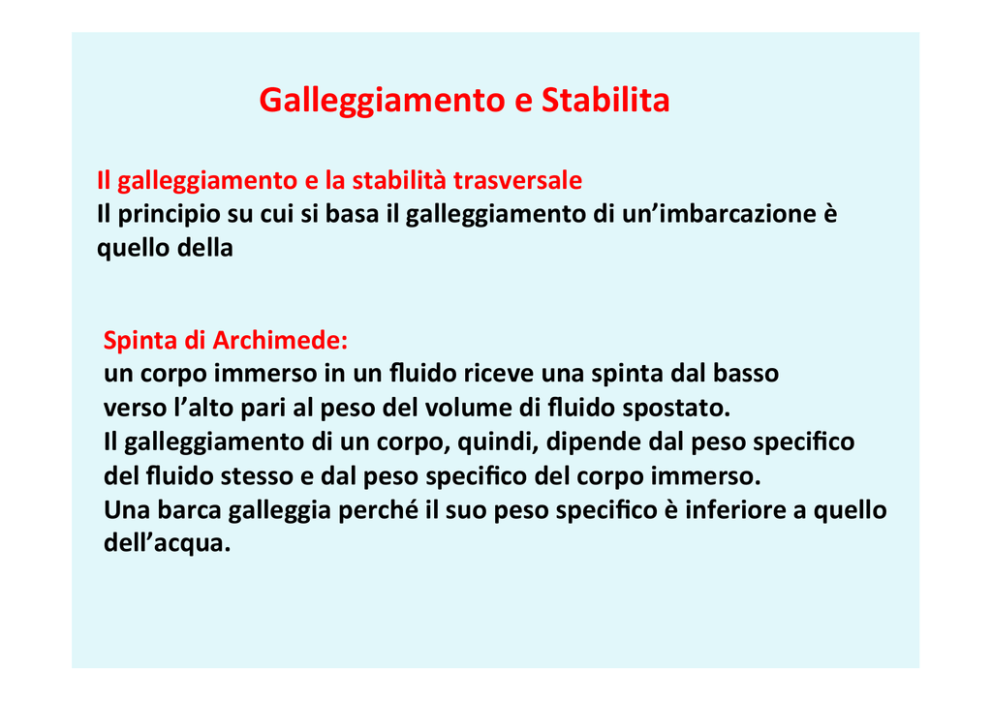 Galleggiamento e Stabilita

Il galleggiamento e la stabilità trasversale
Il principio su cui si basa il galleggiamento di un'imbarcazione è quello della

Spinta di Archimede:
un corpo immerso in un fluido riceve una spinta dal basso verso l'alto pari al peso del volume di fluido spostato.
Il galleggiamento di un corpo, quindi, dipende dal peso specifico del fluido stesso e dal peso specifico del corpo immerso.
Una barca galleggia perché il suo peso specifico è inferiore a quello dell'acqua.